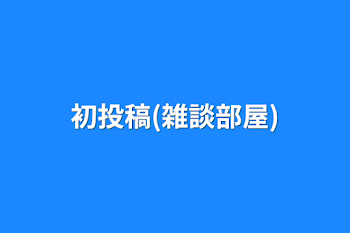 初投稿(雑談部屋)